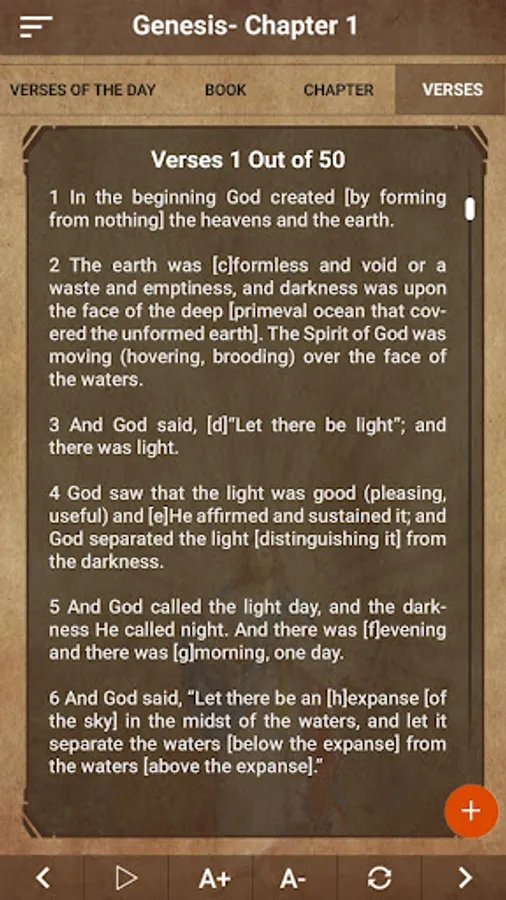 Genesis- Chapter 1

VERSES OF THE DAY BOOK CHAPTER VERSES

Verses 1 Out of 50

1 In the beginning God created [by forming from nothing] the heavens and the earth.

2 The earth was [c]formless and void or a waste and emptiness, and darkness was upon the face of the deep [primeval ocean that covered the unformed earth]. The Spirit of God was moving (hovering, brooding) over the face of the waters.

3 And God said, [d]"Let there be light"; and there was light.

4 God saw that the light was good (pleasing, useful) and [e]He affirmed and sustained it; and God separated the light [distinguishing it] from the darkness.

5 And God called the light day, and the darkness He called night. And there was [f]evening and there was [g]morning, one day.

6 And God said, "Let there be an [h]expanse [of the sky] in the midst of the waters, and let it separate the waters [below the expanse] from the waters [above the expanse]."

+

A+ A-